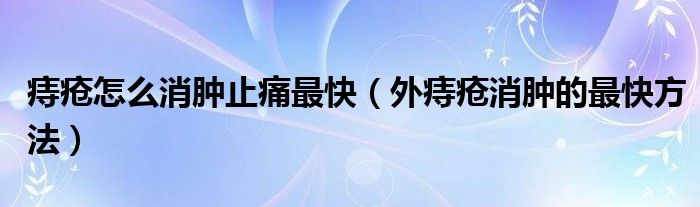 痔疮怎么消肿止痛最快（外痔疮消肿的最快方法）